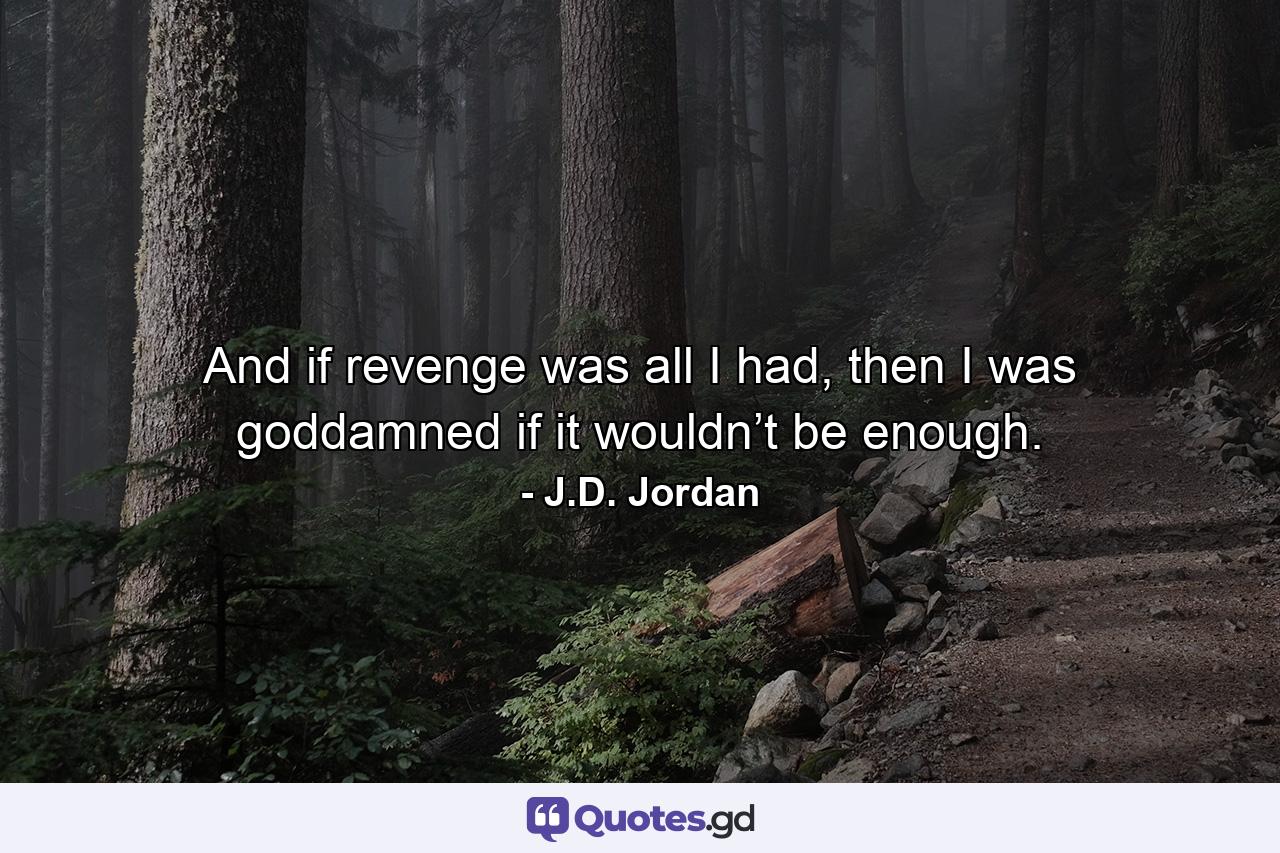 And if revenge was all I had, then I was goddamned if it wouldn’t be enough.
- J.D. Jordan

Quotes.gd